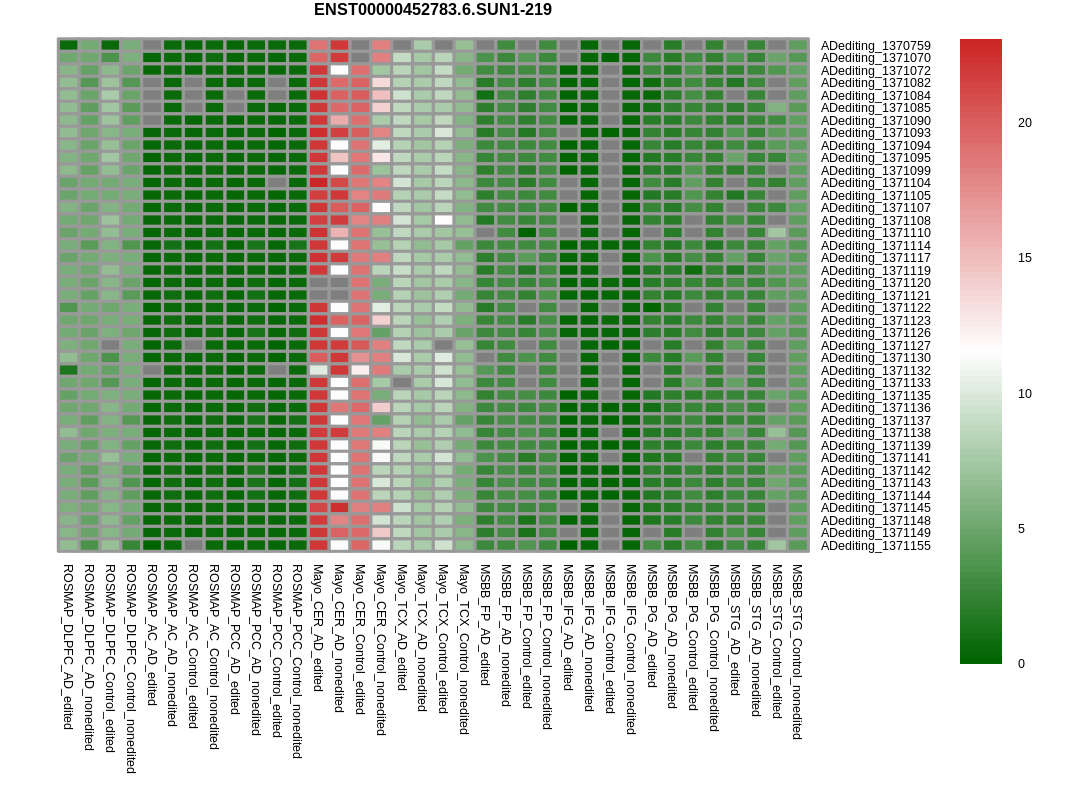 ENST00000452783.6.SUN1-219

ADediting_1370759
ADediting_1371070
ADediting_1371072
ADediting_1371082
ADediting_1371084
ADediting_1371085
ADediting_1371090
ADediting_1371093
ADediting_1371094
ADediting_1371095
ADediting_1371099
ADediting_1371104
ADediting_1371105
ADediting_1371107
ADediting_1371108
ADediting_1371110
ADediting_1371114
ADediting_1371117
ADediting_1371119
ADediting_1371120
ADediting_1371121
ADediting_1371122
ADediting_1371123
ADediting_1371126
ADediting_1371127
ADediting_1371130
ADediting_1371132
ADediting_1371133
ADediting_1371135
ADediting_1371136
ADediting_1371137
ADediting_1371138
ADediting_1371139
ADediting_1371141
ADediting_1371142
ADediting_1371143
ADediting_1371144
ADediting_1371145
ADediting_1371148
ADediting_1371149
ADediting_1371155

20
15
10
5
0

ROSMAP_DLPFC_AD_edited
ROSMAP_DLPFC_AD_nonedited
ROSMAP_DLPFC_Control_edited
ROSMAP_DLPFC_Control_nonedited
ROSMAP_AC_AD_edited
ROSMAP_AC_AD_nonedited
ROSMAP_AC_Control_edited
ROSMAP_AC_Control_nonedited
ROSMAP_PCC_AD_edited
ROSMAP_PCC_AD_nonedited
ROSMAP_PCC_Control_edited
ROSMAP_PCC_Control_nonedited
Mayo_CER_AD_edited
Mayo_CER_AD_nonedited
Mayo_CER_Control_edited
Mayo_CER_Control_nonedited
Mayo_TCX_AD_edited
Mayo_TCX_AD_nonedited
Mayo_TCX_Control_edited
Mayo_TCX_Control_nonedited
MSBB_FP_AD_edited
MSBB_FP_AD_nonedited
MSBB_FP_Control_edited
MSBB_FP_Control_nonedited
MSBB_IFG_AD_edited
MSBB_IFG_AD_nonedited
MSBB_IFG_Control_edited
MSBB_IFG_Control_nonedited
MSBB_PG_AD_edited
MSBB_PG_AD_nonedited
MSBB_PG_Control_edited
MSBB_PG_Control_nonedited
MSBB_STG_AD_edited
MSBB_STG_AD_nonedited
MSBB_STG_Control_edited
MSBB_STG_Control_nonedited